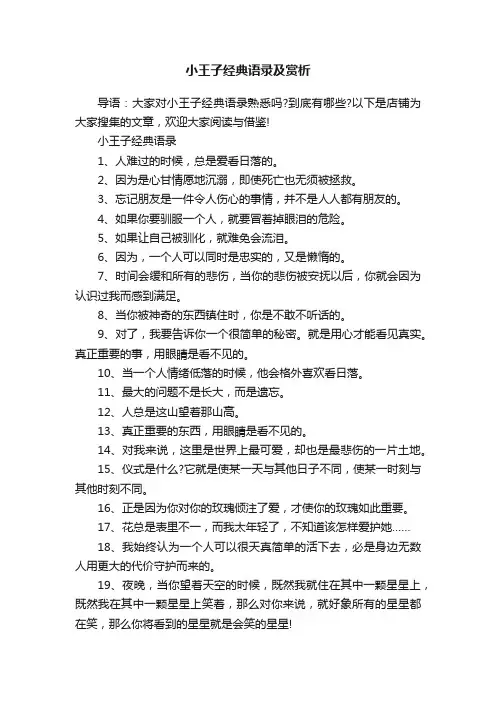 小王子经典语录及赏析

导语：大家对小王子经典语录熟悉吗?到底有哪些?以下是店铺为大家搜集的文章，欢迎大家阅读与借鉴!

小王子经典语录

1、人难过的时候，总是爱看日落的。

2、因为是心甘情愿地沉溺，即使死亡也无须被拯救。

3、忘记朋友是一件令人伤心的事情，并不是人人都有朋友的。

4、如果你要驯服一个人，就要冒着掉眼泪的危险。

5、如果让自己被驯化，就难免会流泪。

6、因为，一个人可以同时是忠实的，又是懒惰的。

7、时间会缓和所有的悲伤，当你的悲伤被安抚以后，你就会因为认识过我而感到满足。

8、当你被神奇的东西镇住时，你是不敢不听话的。

9、对了，我要告诉你一个很简单的秘密。就是用心才能看见真实。真正重要的事，用眼睛是看不见的。

10、当一个人情绪低落的时候，他会格外喜欢看日落。

11、最大的问题不是长大，而是遗忘。

12、人总是这山望着那山高。

13、真正重要的东西，用眼睛是看不见的。

14、对我来说，这里是世界上最可爱，却也是最悲伤的一片土地。

15、仪式是什么?它就是使某一天与其他日子不同，使某一时刻与其他时刻不同。

16、正是因为你对你的玫瑰倾注了爱，才使你的玫瑰如此重要。

17、花总是表里不一，而我太年轻了，不知道该怎样爱护她……

18、我始终认为一个人可以很天真简单的活下去，必是身边无数人用更大的代价守护而来的。

19、夜晚，当你望着天空的时候，既然我就住在其中一颗星星上，既然我在其中一颗星星上笑着，那么对你来说，就好象所有的星星都在笑，那么你将看到的星星就是会笑的星星!